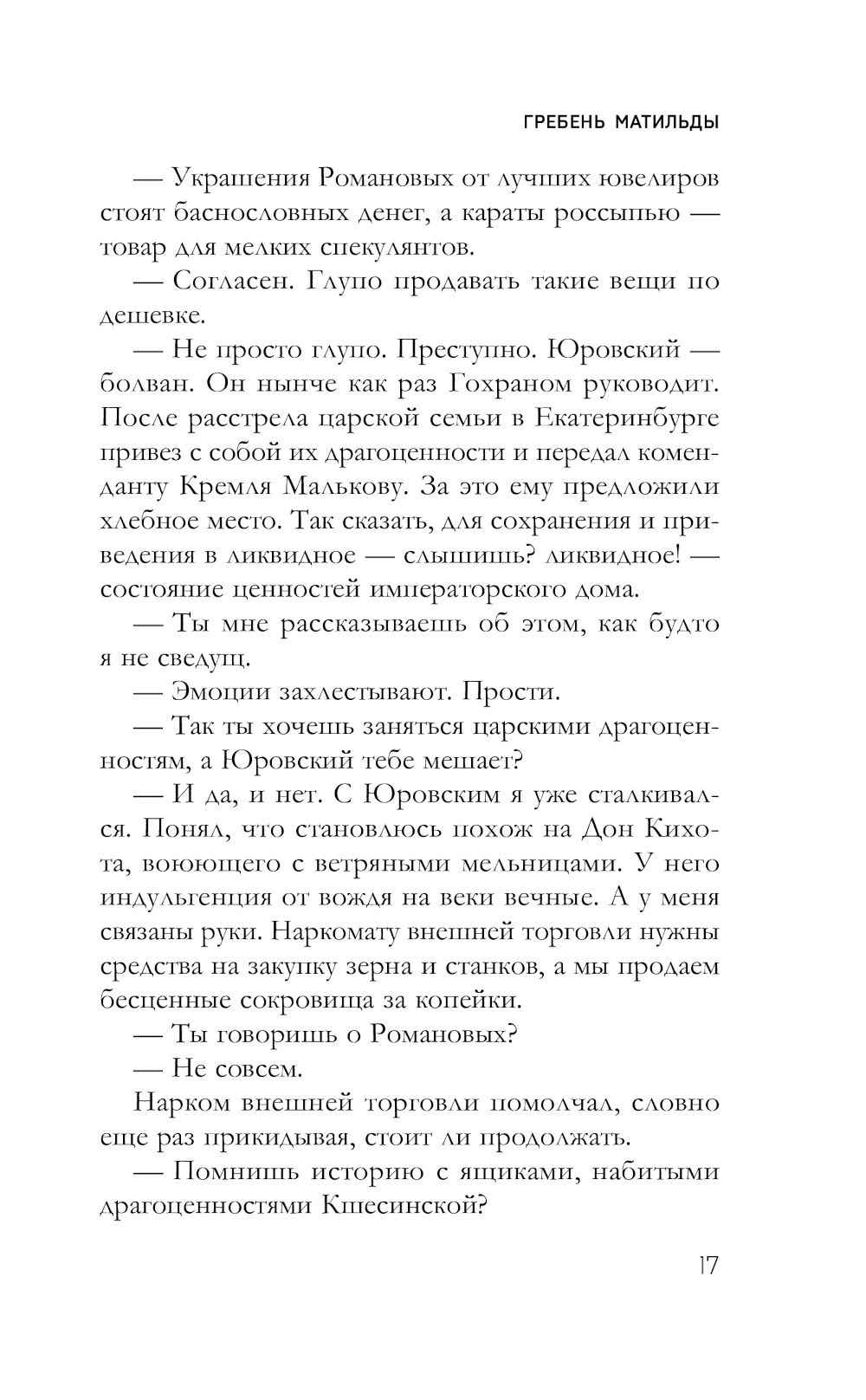 ГРЕБЕНЬ МАТИЛЬДЫ

— Украшения Романовых от лучших ювелиров стоят баснословных денег, а караты россыпью — товар для мелких спекулянтов.

— Согласен. Глупо продавать такие вещи по дешевке.

— Не просто глупо. Преступно. Юровский — болван. Он нынче как раз Гохраном руководит. После расстрела царской семьи в Екатеринбурге привез с собой их драгоценности и передал коменданту Кремля Малькову. За это ему предложили хлебное место. Так сказать, для сохранения и приведения в ликвидное — слышишь? ликвидное! — состояние ценностей императорского дома.

— Ты мне рассказываешь об этом, как будто я не сведущ.

— Эмоции захлестывают. Прости.

— Так ты хочешь заняться царскими драгоценностям, а Юровский тебе мешает?

— И да, и нет. С Юровским я уже сталкивался. Понял, что становлюсь похож на Дон Кихота, воюющего с ветряными мельницами. У него индульгенция от вождя на веки вечные. А у меня связаны руки. Наркомату внешней торговли нужны средства на закупку зерна и станков, а мы продаем бесценные сокровища за копейки.

— Ты говоришь о Романовых?

— Не совсем.

Нарком внешней торговли помолчал, словно еще раз прикидывая, стоит ли продолжать.

— Помнишь историю с ящиками, набитыми драгоценностями Кшесинской?

17